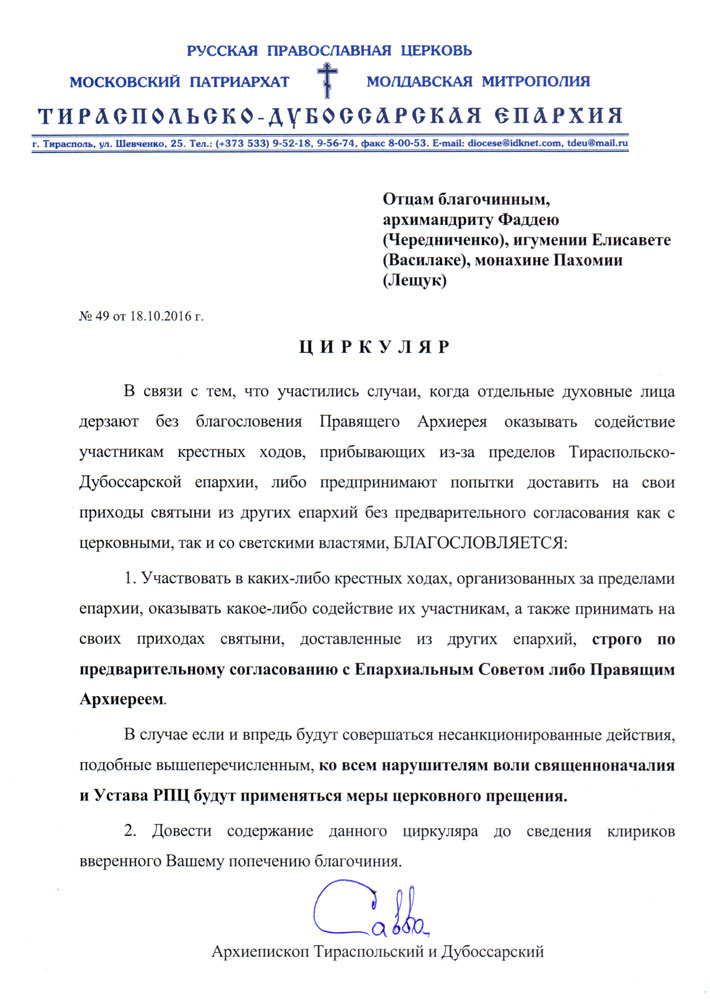 РУССКАЯ ПРАВОСЛАВНАЯ ЦЕРКОВЬ

МОСКОВСКИЙ ПАТРИАРХАТ МОЛДАВСКАЯ МИТРОПОЛИЯ

ТИРАСПОЛЬСКО-ДУБОССАРСКАЯ ЕПАРХИЯ

г. Тирасполь, ул. Шевченко, 25. Тел.: (+373 533) 9-52-18, 9-56-74, факс 8-00-53. E-mail: diocese@idknet.com, tdeu@mail.ru

Отцам благочинным, архимандриту Фаддею (Чередниченко), игумении Елисавете (Василаке), монахине Пахомии (Лещук)

№ 49 от 18.10.2016 г.

ЦИРКУЛЯР

В связи с тем, что участились случаи, когда отдельные духовные лица дерзают без благословения Правящего Архиерея оказывать содействие участникам крестных ходов, прибывающих из-за пределов Тираспольско-Дубоссарской епархии, либо предпринимают попытки доставить на свои приходы святыни из других епархий без предварительного согласования как с церковными, так и со светскими властями, БЛАГОСЛОВЛЯЕТСЯ:

1. Участвовать в каких-либо крестных ходах, организованных за пределами епархии, оказывать какое-либо содействие их участникам, а также принимать на своих приходах святыни, доставленные из других епархий, строго по предварительному согласованию с Епархиальным Советом либо Правящим Архиереем.

В случае если и впредь будут совершаться несанкционированные действия, подобные вышеперечисленным, ко всем нарушителям воли священноначалия и Устава РПЦ будут применяться меры церковного прещения.

2. Довести содержание данного циркуляра до сведения клириков вверенного Вашему попечению благочиния.

Савва

Архиепископ Тираспольский и Дубоссарский